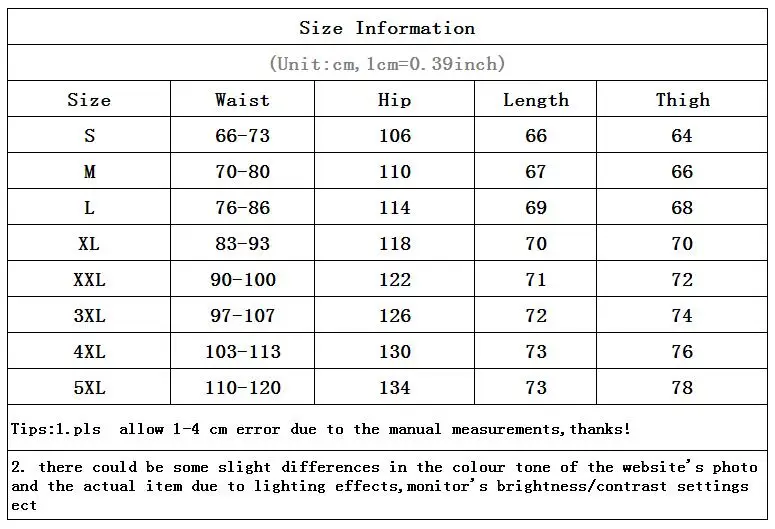 Size Information

(Unit:cm,1cm=0.39inch)

| Size | Waist | Hip | Length | Thigh |
|---|---|---|---|---|
| S | 66-73 | 106 | 66 | 64 |
| M | 70-80 | 110 | 67 | 66 |
| L | 76-86 | 114 | 69 | 68 |
| XL | 83-93 | 118 | 70 | 70 |
| XXL | 90-100 | 122 | 71 | 72 |
| 3XL | 97-107 | 126 | 72 | 74 |
| 4XL | 103-113 | 130 | 73 | 76 |
| 5XL | 110-120 | 134 | 73 | 78 |

Tips:1.pls allow 1-4 cm error due to the manual measurements,thanks!

2. there could be some slight differences in the colour tone of the website's photo and the actual item due to lighting effects,monitor's brightness/contrast settings ect